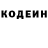 КОДЕИН